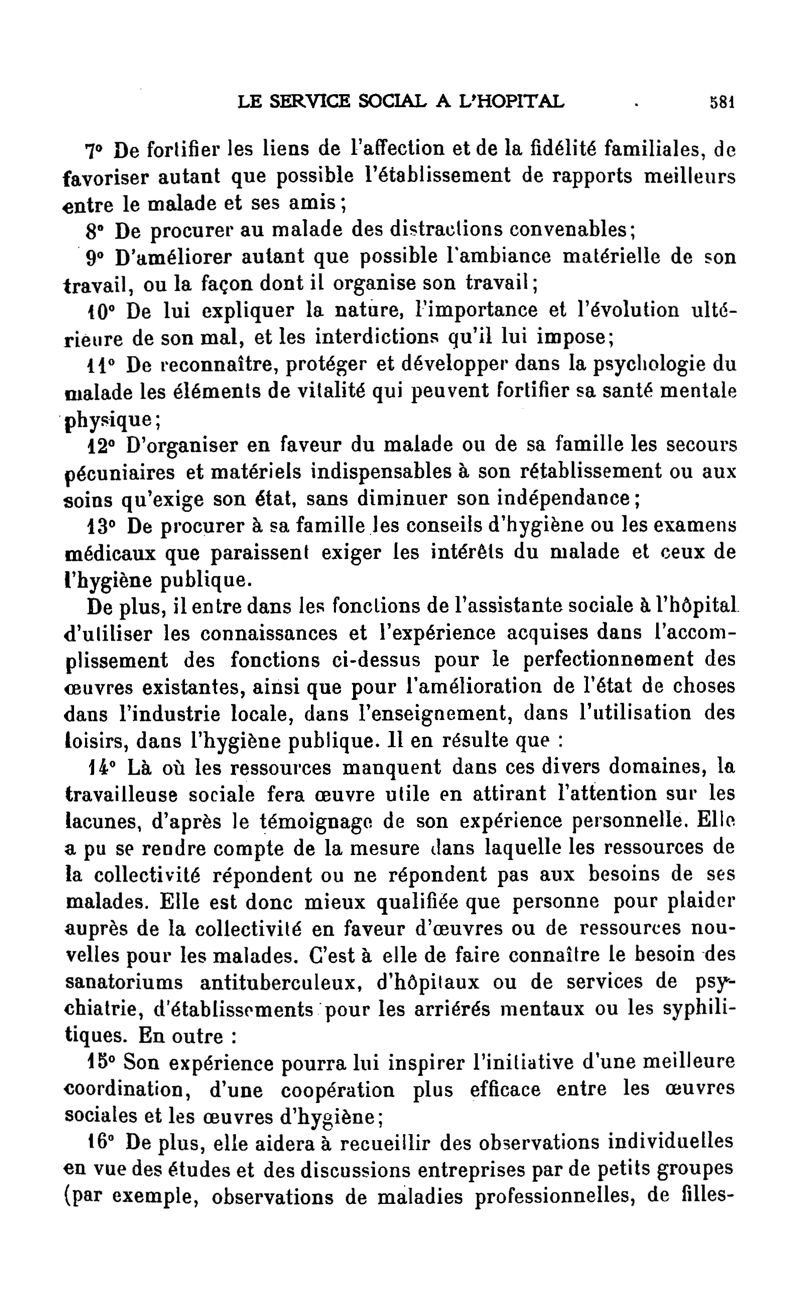 LE SERVICE SOCIAL A L'HOPITAL 581

7° De fortifier les liens de l'affection et de la fidélité familiales, de favoriser autant que possible l'établissement de rapports meilleurs entre le malade et ses amis;

8° De procurer au malade des distractions convenables;

9° D'améliorer autant que possible l'ambiance matérielle de son travail, ou la façon dont il organise son travail;

10° De lui expliquer la nature, l'importance et l'évolution ultérieure de son mal, et les interdictions qu'il lui impose;

11° De reconnaître, protéger et développer dans la psychologie du malade les éléments de vitalité qui peuvent fortifier sa santé mentale physique;

12° D'organiser en faveur du malade ou de sa famille les secours pécuniaires et matériels indispensables à son rétablissement ou aux soins qu'exige son état, sans diminuer son indépendance;

13° De procurer à sa famille les conseils d'hygiène ou les examens médicaux que paraissent exiger les intérêts du malade et ceux de l'hygiène publique.

De plus, il entre dans les fonctions de l'assistante sociale à l'hôpital d'utiliser les connaissances et l'expérience acquises dans l'accomplissement des fonctions ci-dessus pour le perfectionnement des œuvres existantes, ainsi que pour l'amélioration de l'état de choses dans l'industrie locale, dans l'enseignement, dans l'utilisation des loisirs, dans l'hygiène publique. Il en résulte que :

14° Là où les ressources manquent dans ces divers domaines, la travailleuse sociale fera œuvre utile en attirant l'attention sur les lacunes, d'après le témoignage de son expérience personnelle. Elle a pu se rendre compte de la mesure dans laquelle les ressources de la collectivité répondent ou ne répondent pas aux besoins de ses malades. Elle est donc mieux qualifiée que personne pour plaider auprès de la collectivité en faveur d'œuvres ou de ressources nouvelles pour les malades. C'est à elle de faire connaître le besoin des sanatoriums antituberculeux, d'hôpitaux ou de services de psychiatrie, d'établissements pour les arriérés mentaux ou les syphilitiques. En outre :

15° Son expérience pourra lui inspirer l'initiative d'une meilleure coordination, d'une coopération plus efficace entre les œuvres sociales et les œuvres d'hygiène;

16° De plus, elle aidera à recueillir des observations individuelles en vue des études et des discussions entreprises par de petits groupes (par exemple, observations de maladies professionnelles, de filles-